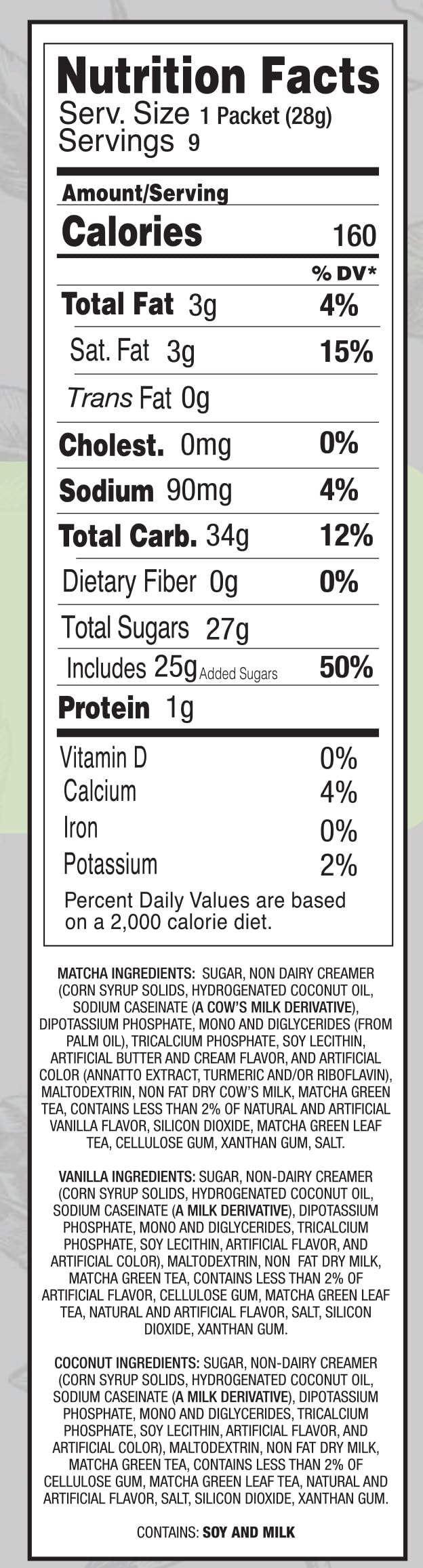 Nutrition Facts
Serv. Size 1 Packet (28g)
Servings 9

Amount/Serving

Calories 160

% DV*

Total Fat 3g 4%

Sat. Fat 3g 15%

Trans Fat 0g

Cholest. 0mg 0%

Sodium 90mg 4%

Total Carb. 34g 12%

Dietary Fiber 0g 0%

Total Sugars 27g

Includes 25g Added Sugars 50%

Protein 1g

Vitamin D 0%
Calcium 4%
Iron 0%
Potassium 2%

Percent Daily Values are based on a 2,000 calorie diet.

MATCHA INGREDIENTS: SUGAR, NON DAIRY CREAMER (CORN SYRUP SOLIDS, HYDROGENATED COCONUT OIL, SODIUM CASEINATE (A COW'S MILK DERIVATIVE), DIPOTASSIUM PHOSPHATE, MONO AND DIGLYCERIDES (FROM PALM OIL), TRICALCIUM PHOSPHATE, SOY LECITHIN, ARTIFICIAL BUTTER AND CREAM FLAVOR, AND ARTIFICIAL COLOR (ANNATTO EXTRACT, TURMERIC AND/OR RIBOFLAVIN), MALTODEXTRIN, NON FAT DRY COW'S MILK, MATCHA GREEN TEA, CONTAINS LESS THAN 2% OF NATURAL AND ARTIFICIAL VANILLA FLAVOR, SILICON DIOXIDE, MATCHA GREEN LEAF TEA, CELLULOSE GUM, XANTHAN GUM, SALT.

VANILLA INGREDIENTS: SUGAR, NON-DAIRY CREAMER (CORN SYRUP SOLIDS, HYDROGENATED COCONUT OIL, SODIUM CASEINATE (A MILK DERIVATIVE), DIPOTASSIUM PHOSPHATE, MONO AND DIGLYCERIDES, TRICALCIUM PHOSPHATE, SOY LECITHIN, ARTIFICIAL FLAVOR, AND ARTIFICIAL COLOR), MALTODEXTRIN, NON FAT DRY MILK, MATCHA GREEN TEA, CONTAINS LESS THAN 2% OF ARTIFICIAL FLAVOR, CELLULOSE GUM, MATCHA GREEN LEAF TEA, NATURAL AND ARTIFICIAL FLAVOR, SALT, SILICON DIOXIDE, XANTHAN GUM.

COCONUT INGREDIENTS: SUGAR, NON-DAIRY CREAMER (CORN SYRUP SOLIDS, HYDROGENATED COCONUT OIL, SODIUM CASEINATE (A MILK DERIVATIVE), DIPOTASSIUM PHOSPHATE, MONO AND DIGLYCERIDES, TRICALCIUM PHOSPHATE, SOY LECITHIN, ARTIFICIAL FLAVOR, AND ARTIFICIAL COLOR), MALTODEXTRIN, NON FAT DRY MILK, MATCHA GREEN TEA, CONTAINS LESS THAN 2% OF CELLULOSE GUM, MATCHA GREEN LEAF TEA, NATURAL AND ARTIFICIAL FLAVOR, SALT, SILICON DIOXIDE, XANTHAN GUM.

CONTAINS: SOY AND MILK